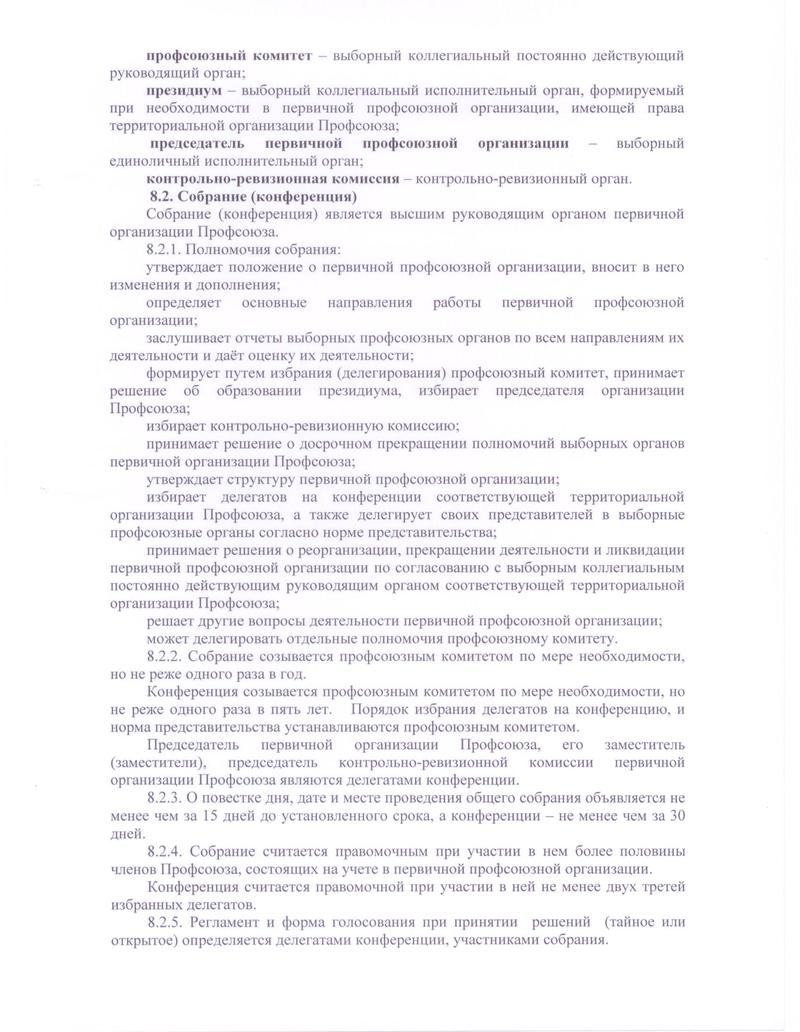 профсоюзный комитет – выборный коллегиальный постоянно действующий руководящий орган;

президиум – выборный коллегиальный исполнительный орган, формируемый при необходимости в первичной профсоюзной организации, имеющей права территориальной организации Профсоюза;

председатель первичной профсоюзной организации – выборный единоличный исполнительный орган;

контрольно-ревизионная комиссия – контрольно-ревизионный орган.

8.2. Собрание (конференция)

Собрание (конференция) является высшим руководящим органом первичной организации Профсоюза.

8.2.1. Полномочия собрания:

утверждает положение о первичной профсоюзной организации, вносит в него изменения и дополнения;

определяет основные направления работы первичной профсоюзной организации;

заслушивает отчеты выборных профсоюзных органов по всем направлениям их деятельности и даёт оценку их деятельности;

формирует путем избрания (делегирования) профсоюзный комитет, принимает решение об образовании президиума, избирает председателя организации Профсоюза;

избирает контрольно-ревизионную комиссию;

принимает решение о досрочном прекращении полномочий выборных органов первичной организации Профсоюза;

утверждает структуру первичной профсоюзной организации;

избирает делегатов на конференции соответствующей территориальной организации Профсоюза, а также делегирует своих представителей в выборные профсоюзные органы согласно норме представительства;

принимает решения о реорганизации, прекращении деятельности и ликвидации первичной профсоюзной организации по согласованию с выборным коллегиальным постоянно действующим руководящим органом соответствующей территориальной организации Профсоюза;

решает другие вопросы деятельности первичной профсоюзной организации;

может делегировать отдельные полномочия профсоюзному комитету.

8.2.2. Собрание созывается профсоюзным комитетом по мере необходимости, но не реже одного раза в год.

Конференция созывается профсоюзным комитетом по мере необходимости, но не реже одного раза в пять лет. Порядок избрания делегатов на конференцию, и норма представительства устанавливаются профсоюзным комитетом.

Председатель первичной организации Профсоюза, его заместитель (заместители), председатель контрольно-ревизионной комиссии первичной организации Профсоюза являются делегатами конференции.

8.2.3. О повестке дня, дате и месте проведения общего собрания объявляется не менее чем за 15 дней до установленного срока, а конференции – не менее чем за 30 дней.

8.2.4. Собрание считается правомочным при участии в нем более половины членов Профсоюза, состоящих на учете в первичной профсоюзной организации.

Конференция считается правомочной при участии в ней не менее двух третей избранных делегатов.

8.2.5. Регламент и форма голосования при принятии решений (тайное или открытое) определяется делегатами конференции, участниками собрания.